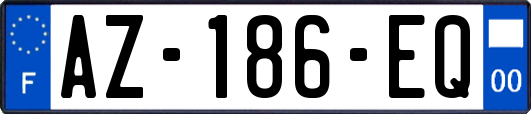 F
AZ-186-EQ
00